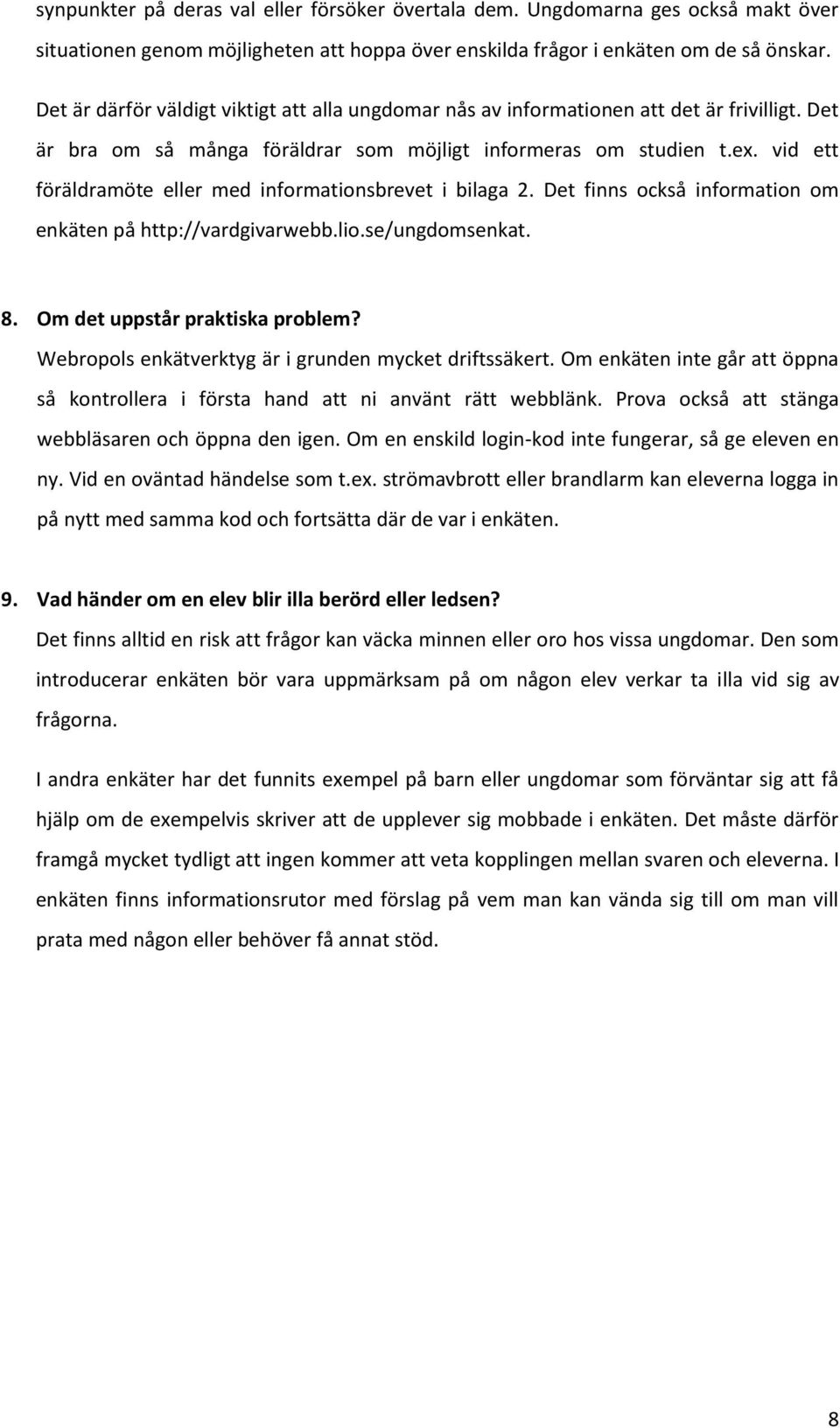 synpunkter på deras val eller försöker övertala dem. Ungdomarna ges också makt över situationen genom möjligheten att hoppa över enskilda frågor i enkäten om de så önskar.

Det är därför väldigt viktigt att alla ungdomar nås av informationen att det är frivilligt. Det är bra om så många föräldrar som möjligt informeras om studien t.ex. vid ett föräldramöte eller med informationsbrevet i bilaga 2. Det finns också information om enkäten på http://vardgivarwebb.lio.se/ungdomsenkat.

8. Om det uppstår praktiska problem?
Webropols enkätverktyg är i grunden mycket driftssäkert. Om enkäten inte går att öppna så kontrollera i första hand att ni använt rätt webblänk. Prova också att stänga webbläsaren och öppna den igen. Om en enskild login-kod inte fungerar, så ge eleven en ny. Vid en oväntad händelse som t.ex. strömavbrott eller brandlarm kan eleverna logga in på nytt med samma kod och fortsätta där de var i enkäten.

9. Vad händer om en elev blir illa berörd eller ledsen?
Det finns alltid en risk att frågor kan väcka minnen eller oro hos vissa ungdomar. Den som introducerar enkäten bör vara uppmärksam på om någon elev verkar ta illa vid sig av frågorna.

I andra enkäter har det funnits exempel på barn eller ungdomar som förväntar sig att få hjälp om de exempelvis skriver att de upplever sig mobbade i enkäten. Det måste därför framgå mycket tydligt att ingen kommer att veta kopplingen mellan svaren och eleverna. I enkäten finns informationsrutor med förslag på vem man kan vända sig till om man vill prata med någon eller behöver få annat stöd.

8